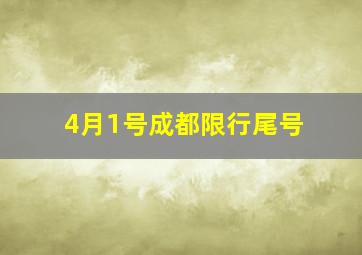 4月1号成都限行尾号